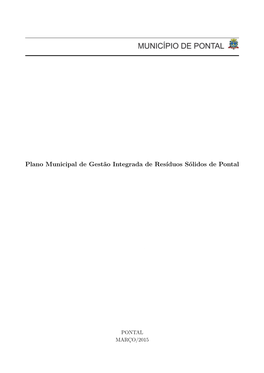 MUNICÍPIO DE PONTAL

Plano Municipal de Gestão Integrada de Resíduos Sólidos de Pontal

PONTAL
MARÇO/2015